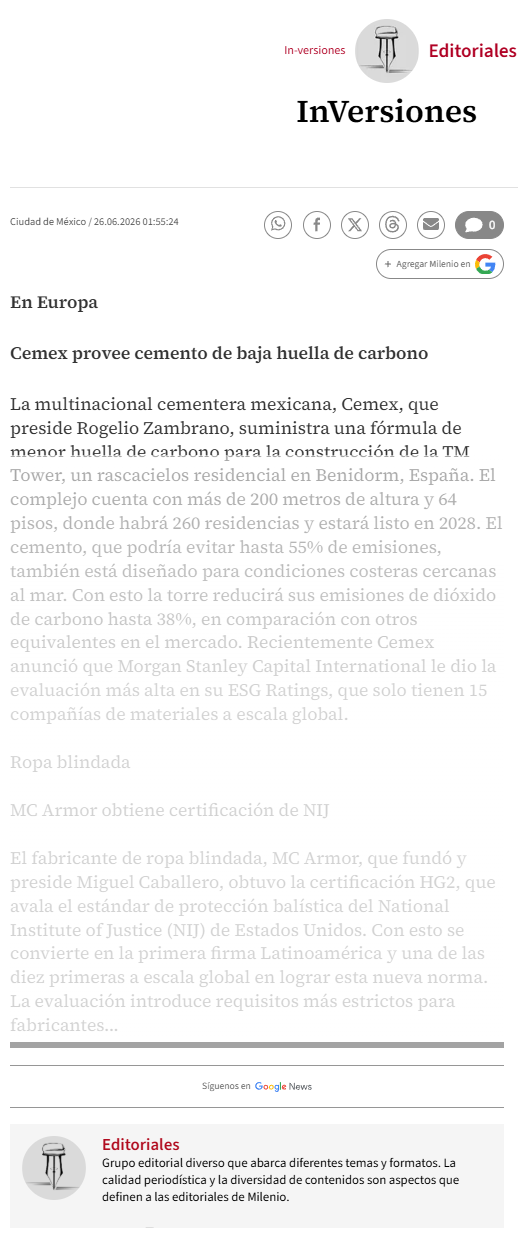 In-versiones

Editoriales

InVersiones

Ciudad de México / 26.06.2026 01:55:24

0

+ Agregar Milenio en

En Europa

Cemex provee cemento de baja huella de carbono

La multinacional cementera mexicana, Cemex, que preside Rogelio Zambrano, suministra una fórmula de menor huella de carbono para la construcción de la TM Tower, un rascacielos residencial en Benidorm, España. El complejo cuenta con más de 200 metros de altura y 64 pisos, donde habrá 260 residencias y estará listo en 2028. El cemento, que podría evitar hasta 55% de emisiones, también está diseñado para condiciones costeras cercanas al mar. Con esto la torre reducirá sus emisiones de dióxido de carbono hasta 38%, en comparación con otros equivalentes en el mercado. Recientemente Cemex anunció que Morgan Stanley Capital International le dio la evaluación más alta en su ESG Ratings, que solo tienen 15 compañías de materiales a escala global.

Ropa blindada

MC Armor obtiene certificación de NIJ

El fabricante de ropa blindada, MC Armor, que fundó y preside Miguel Caballero, obtuvo la certificación HG2, que avala el estándar de protección balística del National Institute of Justice (NIJ) de Estados Unidos. Con esto se convierte en la primera firma Latinoamérica y una de las diez primeras a escala global en lograr esta nueva norma. La evaluación introduce requisitos más estrictos para fabricantes...

Síguenos en Google News

Editoriales
Grupo editorial diverso que abarca diferentes temas y formatos. La calidad periodística y la diversidad de contenidos son aspectos que definen a las editoriales de Milenio.